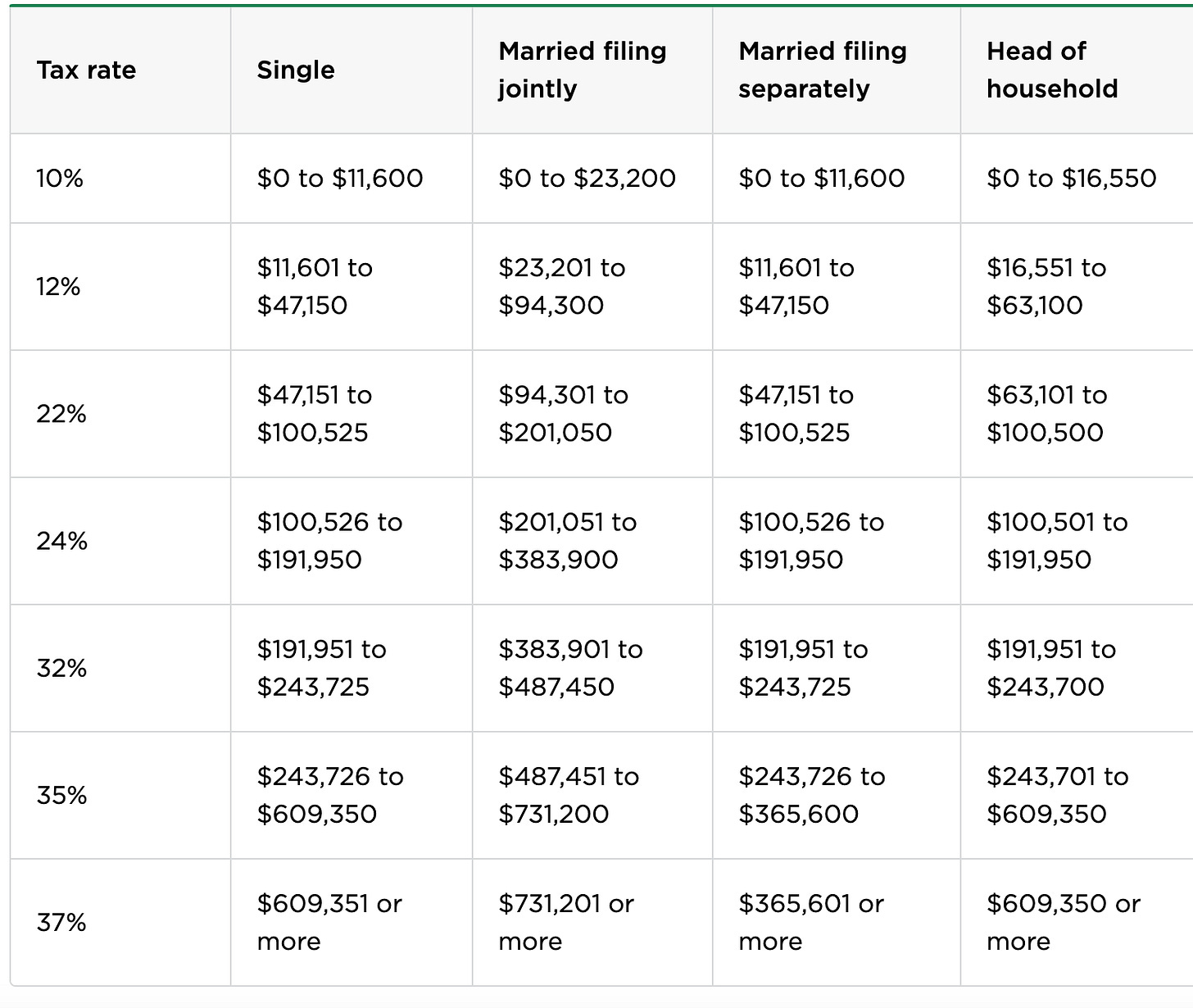 | Tax rate | Single | Married filing jointly | Married filing separately | Head of household |
|---|---|---|---|---|
| 10% | \$0 to \$11,600 | \$0 to \$23,200 | \$0 to \$11,600 | \$0 to \$16,550 |
| 12% | \$11,601 to \$47,150 | \$23,201 to \$94,300 | \$11,601 to \$47,150 | \$16,551 to \$63,100 |
| 22% | \$47,151 to \$100,525 | \$94,301 to \$201,050 | \$47,151 to \$100,525 | \$63,101 to \$100,500 |
| 24% | \$100,526 to \$191,950 | \$201,051 to \$383,900 | \$100,526 to \$191,950 | \$100,501 to \$191,950 |
| 32% | \$191,951 to \$243,725 | \$383,901 to \$487,450 | \$191,951 to \$243,725 | \$191,951 to \$243,700 |
| 35% | \$243,726 to \$609,350 | \$487,451 to \$731,200 | \$243,726 to \$365,600 | \$243,701 to \$609,350 |
| 37% | \$609,351 or more | \$731,201 or more | \$365,601 or more | \$609,350 or more |